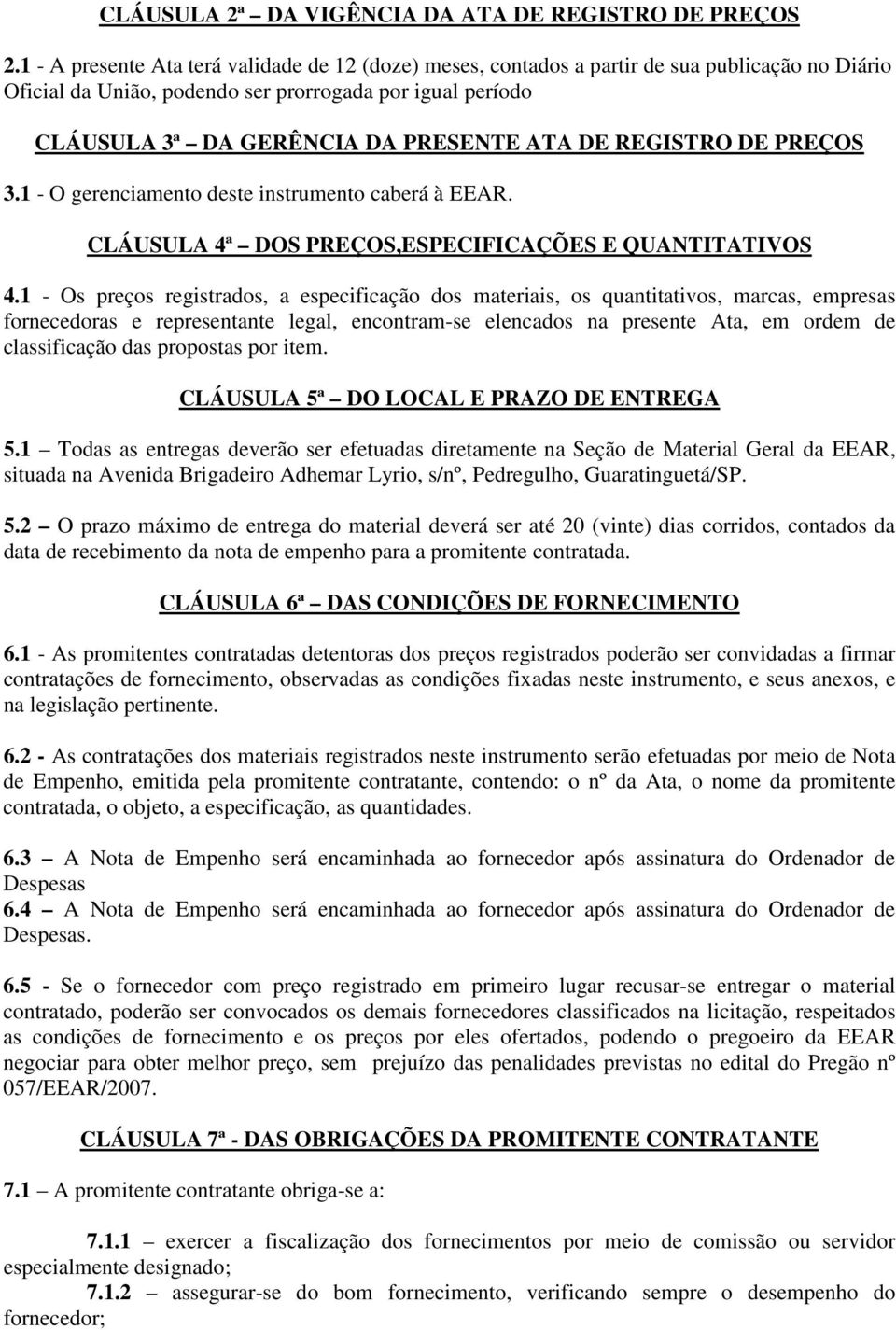 CLÁUSULA 2ª – DA VIGÊNCIA DA ATA DE REGISTRO DE PREÇOS

2.1 - A presente Ata terá validade de 12 (doze) meses, contados a partir de sua publicação no Diário Oficial da União, podendo ser prorrogada por igual período

CLÁUSULA 3ª – DA GERÊNCIA DA PRESENTE ATA DE REGISTRO DE PREÇOS

3.1 - O gerenciamento deste instrumento caberá à EEAR.

CLÁUSULA 4ª – DOS PREÇOS,ESPECIFICAÇÕES E QUANTITATIVOS

4.1 - Os preços registrados, a especificação dos materiais, os quantitativos, marcas, empresas fornecedoras e representante legal, encontram-se elencados na presente Ata, em ordem de classificação das propostas por item.

CLÁUSULA 5ª – DO LOCAL E PRAZO DE ENTREGA

5.1 – Todas as entregas deverão ser efetuadas diretamente na Seção de Material Geral da EEAR, situada na Avenida Brigadeiro Adhemar Lyrio, s/nº, Pedregulho, Guaratinguetá/SP.

5.2 – O prazo máximo de entrega do material deverá ser até 20 (vinte) dias corridos, contados da data de recebimento da nota de empenho para a promitente contratada.

CLÁUSULA 6ª – DAS CONDIÇÕES DE FORNECIMENTO

6.1 - As promitentes contratadas detentoras dos preços registrados poderão ser convidadas a firmar contratações de fornecimento, observadas as condições fixadas neste instrumento, e seus anexos, e na legislação pertinente.

6.2 - As contratações dos materiais registrados neste instrumento serão efetuadas por meio de Nota de Empenho, emitida pela promitente contratante, contendo: o nº da Ata, o nome da promitente contratada, o objeto, a especificação, as quantidades.

6.3 – A Nota de Empenho será encaminhada ao fornecedor após assinatura do Ordenador de Despesas
6.4 – A Nota de Empenho será encaminhada ao fornecedor após assinatura do Ordenador de Despesas.

6.5 - Se o fornecedor com preço registrado em primeiro lugar recusar-se entregar o material contratado, poderão ser convocados os demais fornecedores classificados na licitação, respeitados as condições de fornecimento e os preços por eles ofertados, podendo o pregoeiro da EEAR negociar para obter melhor preço, sem prejuízo das penalidades previstas no edital do Pregão nº 057/EEAR/2007.

CLÁUSULA 7ª - DAS OBRIGAÇÕES DA PROMITENTE CONTRATANTE

7.1 – A promitente contratante obriga-se a:

7.1.1 – exercer a fiscalização dos fornecimentos por meio de comissão ou servidor especialmente designado;

7.1.2 – assegurar-se do bom fornecimento, verificando sempre o desempenho do fornecedor;